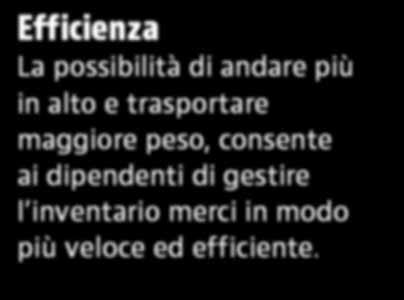 Efficienza
La possibilità di andare più in alto e trasportare maggiore peso, consente ai dipendenti di gestire l'inventario merci in modo più veloce ed efficiente.